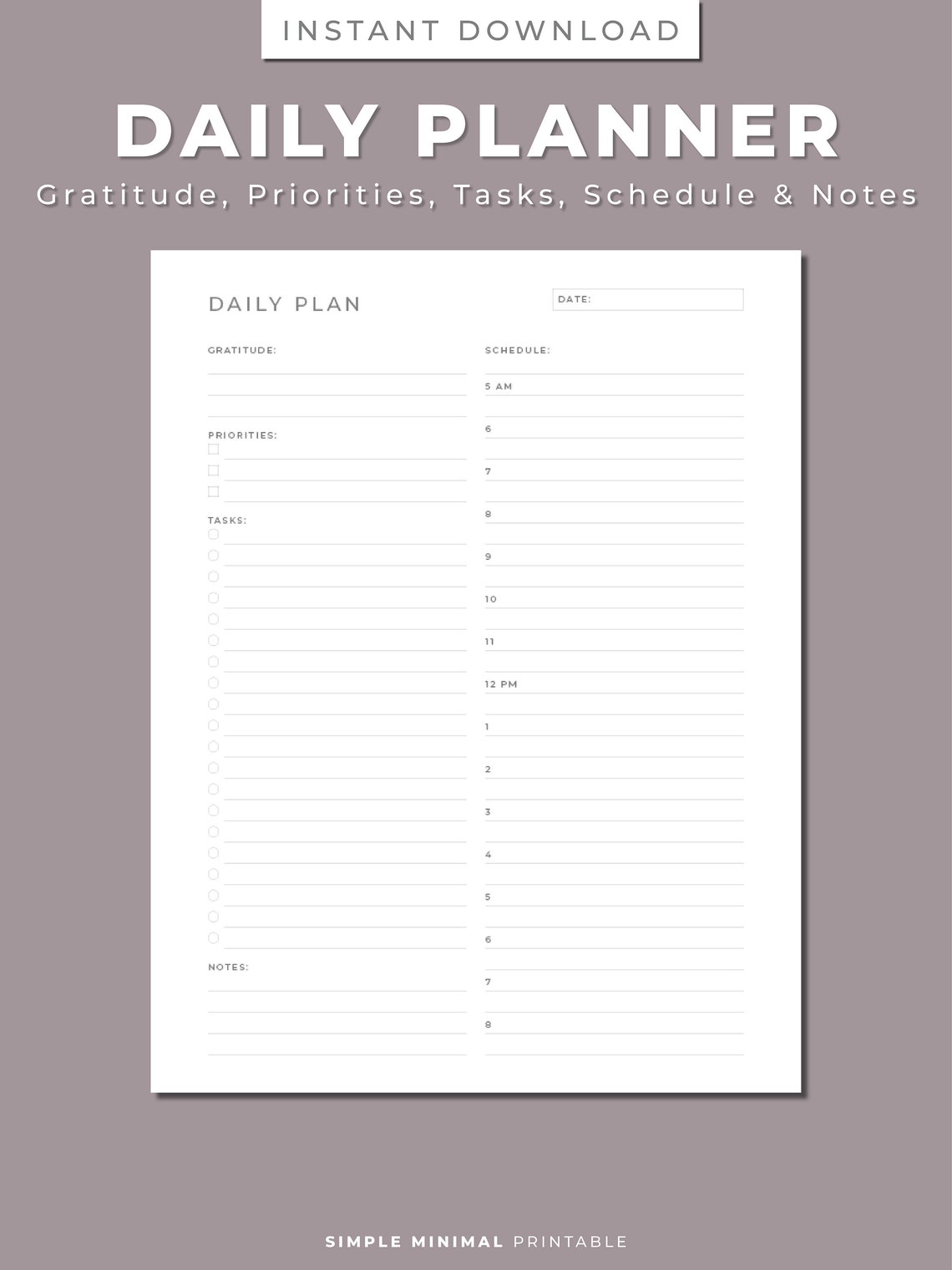 INSTANT DOWNLOAD

DAILY PLANNER

Gratitude, Priorities, Tasks, Schedule & Notes

DAILY PLAN

DATE:

GRATITUDE:

PRIORITIES:

TASKS:

NOTES:

SCHEDULE:

5 AM

6

7

8

9

10

11

12 PM

1

2

3

4

5

6

7

8

SIMPLE MINIMAL PRINTABLE